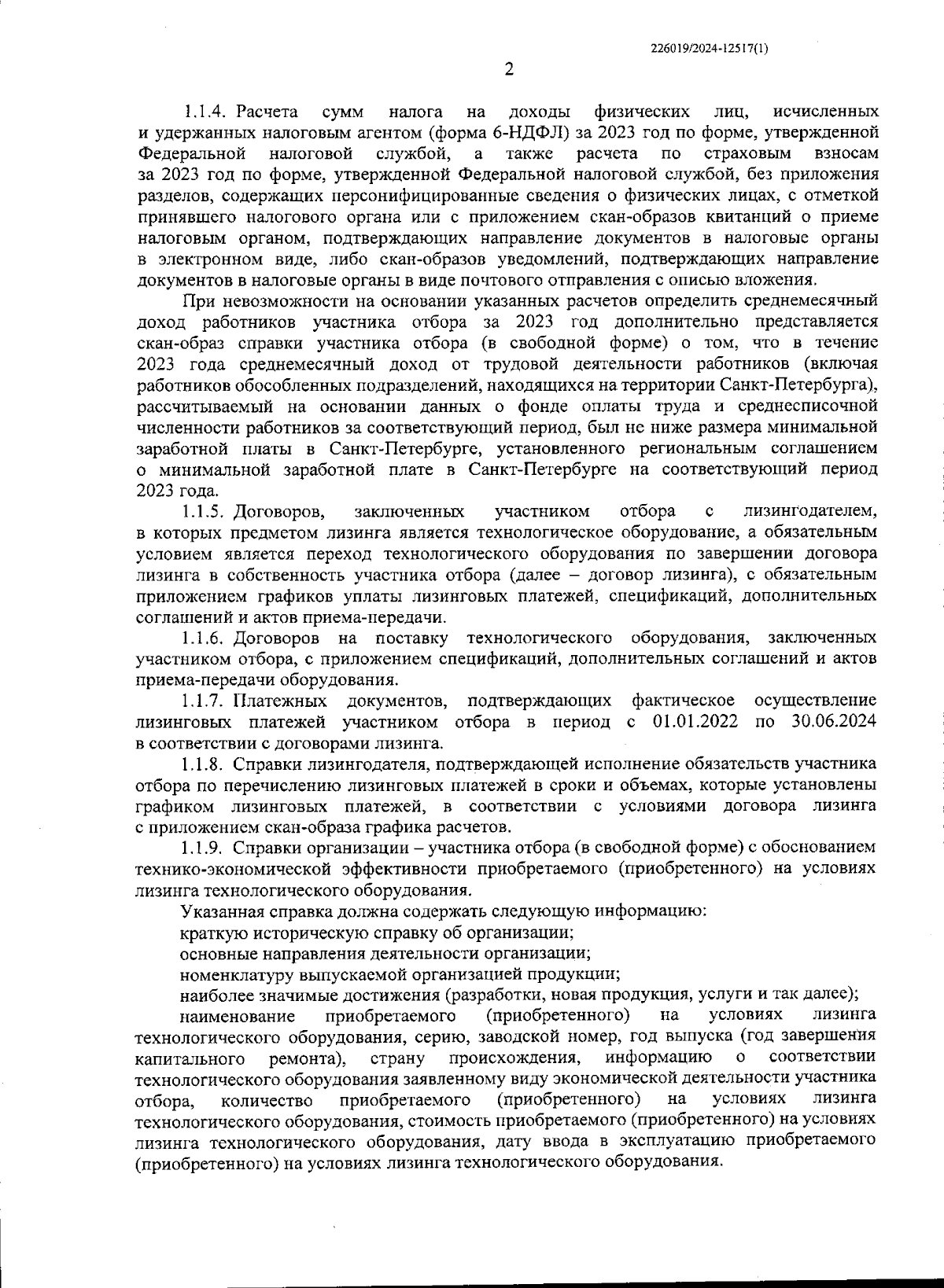 226019/2024-12517(1)

2

1.1.4. Расчета сумм налога на доходы физических лиц, исчисленных и удержанных налоговым агентом (форма 6-НДФЛ) за 2023 год по форме, утвержденной Федеральной налоговой службой, а также расчета по страховым взносам за 2023 год по форме, утвержденной Федеральной налоговой службой, без приложения разделов, содержащих персонифицированные сведения о физических лицах, с отметкой принявшего налогового органа или с приложением скан-образов квитанций о приеме налоговым органом, подтверждающих направление документов в налоговые органы в электронном виде, либо скан-образов уведомлений, подтверждающих направление документов в налоговые органы в виде почтового отправления с описью вложения.

При невозможности на основании указанных расчетов определить среднемесячный доход работников участника отбора за 2023 год дополнительно представляется скан-образ справки участника отбора (в свободной форме) о том, что в течение 2023 года среднемесячный доход от трудовой деятельности работников (включая работников обособленных подразделений, находящихся на территории Санкт-Петербурга), рассчитываемый на основании данных о фонде оплаты труда и среднесписочной численности работников за соответствующий период, был не ниже размера минимальной заработной платы в Санкт-Петербурге, установленного региональным соглашением о минимальной заработной плате в Санкт-Петербурге на соответствующий период 2023 года.

1.1.5. Договоров, заключенных участником отбора с лизингодателем, в которых предметом лизинга является технологическое оборудование, а обязательным условием является переход технологического оборудования по завершении договора лизинга в собственность участника отбора (далее – договор лизинга), с обязательным приложением графиков уплаты лизинговых платежей, спецификаций, дополнительных соглашений и актов приема-передачи.

1.1.6. Договоров на поставку технологического оборудования, заключенных участником отбора, с приложением спецификаций, дополнительных соглашений и актов приема-передачи оборудования.

1.1.7. Платежных документов, подтверждающих фактическое осуществление лизинговых платежей участником отбора в период с 01.01.2022 по 30.06.2024 в соответствии с договорами лизинга.

1.1.8. Справки лизингодателя, подтверждающей исполнение обязательств участника отбора по перечислению лизинговых платежей в сроки и объемах, которые установлены графиком лизинговых платежей, в соответствии с условиями договора лизинга с приложением скан-образа графика расчетов.

1.1.9. Справки организации – участника отбора (в свободной форме) с обоснованием технико-экономической эффективности приобретаемого (приобретенного) на условиях лизинга технологического оборудования.

Указанная справка должна содержать следующую информацию:

краткую историческую справку об организации;

основные направления деятельности организации;

номенклатуру выпускаемой организацией продукции;

наиболее значимые достижения (разработки, новая продукция, услуги и так далее);

наименование приобретаемого (приобретенного) на условиях лизинга технологического оборудования, серию, заводской номер, год выпуска (год завершения капитального ремонта), страну происхождения, информацию о соответствии технологического оборудования заявленному виду экономической деятельности участника отбора, количество приобретаемого (приобретенного) на условиях лизинга технологического оборудования, стоимость приобретаемого (приобретенного) на условиях лизинга технологического оборудования, дату ввода в эксплуатацию приобретаемого (приобретенного) на условиях лизинга технологического оборудования.